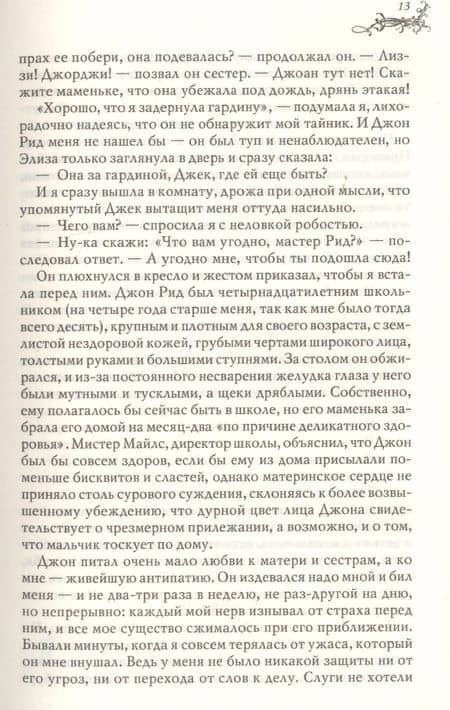 13

прах ее побери, она подевалась? — продолжал он. — Лиззи! Джорджи! — позвал он сестер. — Джоан тут нет! Скажите маменьке, что она убежала под дождь, дрянь этакая!

«Хорошо, что я задернула гардину», — подумала я, лихорадочно надеясь, что он не обнаружит мой тайник. И Джон Рид меня не нашел бы — он был туп и ненаблюдателен, но Элиза только заглянула в дверь и сразу сказала:

— Она за гардиной, Джек, где ей еще быть?

И я сразу вышла в комнату, дрожа при одной мысли, что упомянутый Джек вытащит меня оттуда насильно.

— Чего вам? — спросила я с неловкой робостью.

— Ну-ка скажи: «Что вам угодно, мастер Рид?» — последовал ответ. — А угодно мне, чтобы ты подошла сюда!

Он плюхнулся в кресло и жестом приказал, чтобы я встала перед ним. Джон Рид был четырнадцатилетним школьником (на четыре года старше меня, так как мне было тогда всего десять), крупным и плотным для своего возраста, с землистой нездоровой кожей, грубыми чертами широкого лица, толстыми руками и большими ступнями. За столом он обжирался, и из-за постоянного несварения желудка глаза у него были мутными и тусклыми, а щеки дряблыми. Собственно, ему полагалось бы сейчас быть в школе, но его маменька забрала его домой на месяц-два «по причине деликатного здоровья». Мистер Майлс, директор школы, объяснил, что Джон был бы совсем здоров, если бы ему из дома присылали поменьше бисквитов и сластей, однако материнское сердце не приняло столь сурового суждения, склоняясь к более возвышенному убеждению, что дурной цвет лица Джона свидетельствует о чрезмерном прилежании, а возможно, и о том, что мальчик тоскует по дому.

Джон питал очень мало любви к матери и сестрам, а ко мне — живейшую антипатию. Он издевался надо мной и бил меня — и не два-три раза в неделю, не раз-другой на дню, но непрерывно: каждый мой нерв изнывал от страха перед ним, и все мое существо сжималось при его приближении. Бывали минуты, когда я совсем терялась от ужаса, который он мне внушал. Ведь у меня не было никакой защиты ни от его угроз, ни от перехода от слов к делу. Слуги не хотели